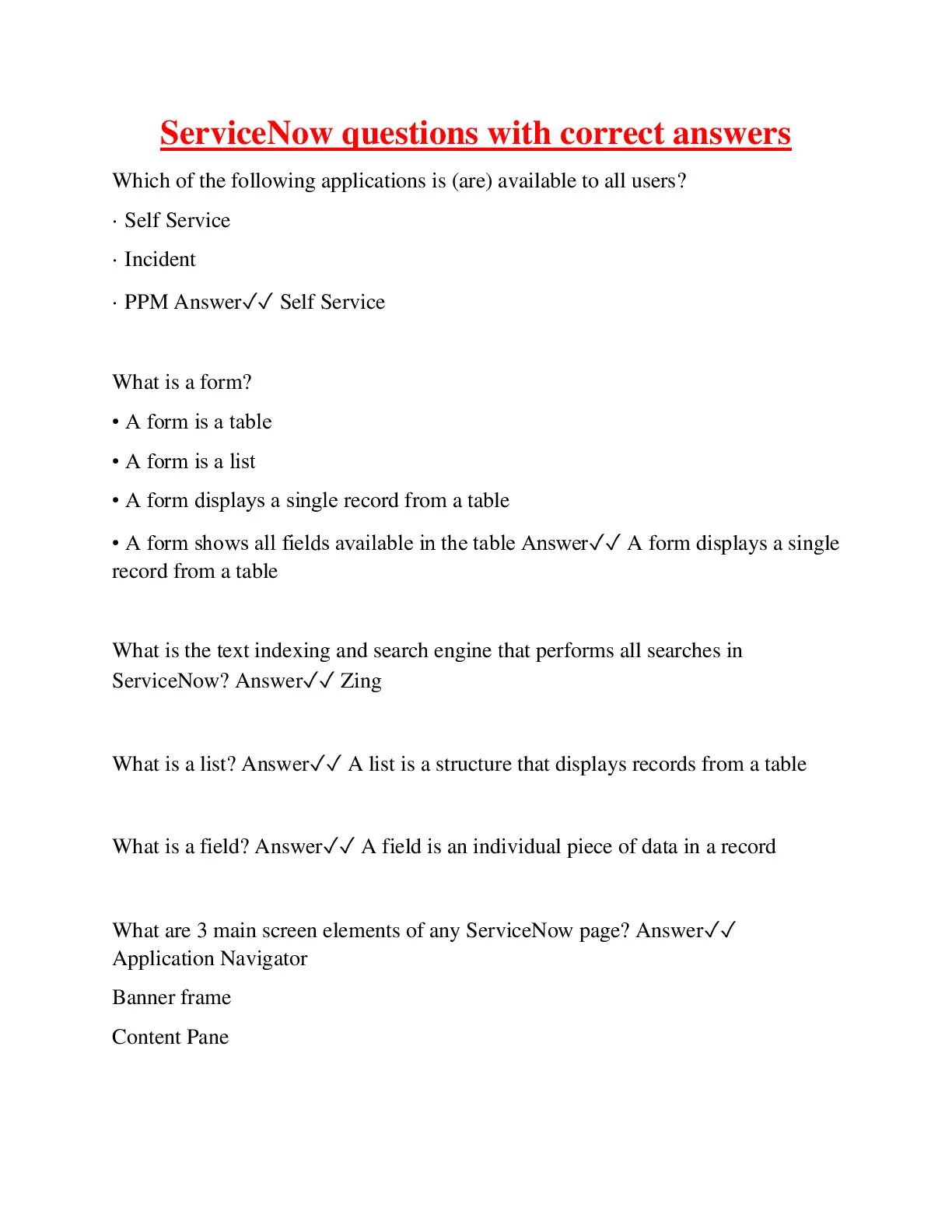 ServiceNow questions with correct answers

Which of the following applications is (are) available to all users?

· Self Service

· Incident

· PPM Answer✓✓ Self Service

What is a form?

• A form is a table

• A form is a list

• A form displays a single record from a table

• A form shows all fields available in the table Answer✓✓ A form displays a single record from a table

What is the text indexing and search engine that performs all searches in ServiceNow? Answer✓✓ Zing

What is a list? Answer✓✓ A list is a structure that displays records from a table

What is a field? Answer✓✓ A field is an individual piece of data in a record

What are 3 main screen elements of any ServiceNow page? Answer✓✓ Application Navigator

Banner frame

Content Pane